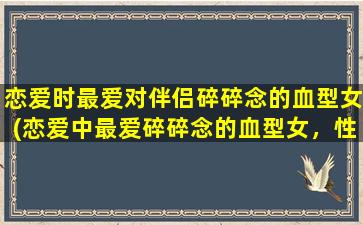 恋爱时最爱对伴侣碎碎念的血型女
(恋爱中最爱碎碎念的血型女，性